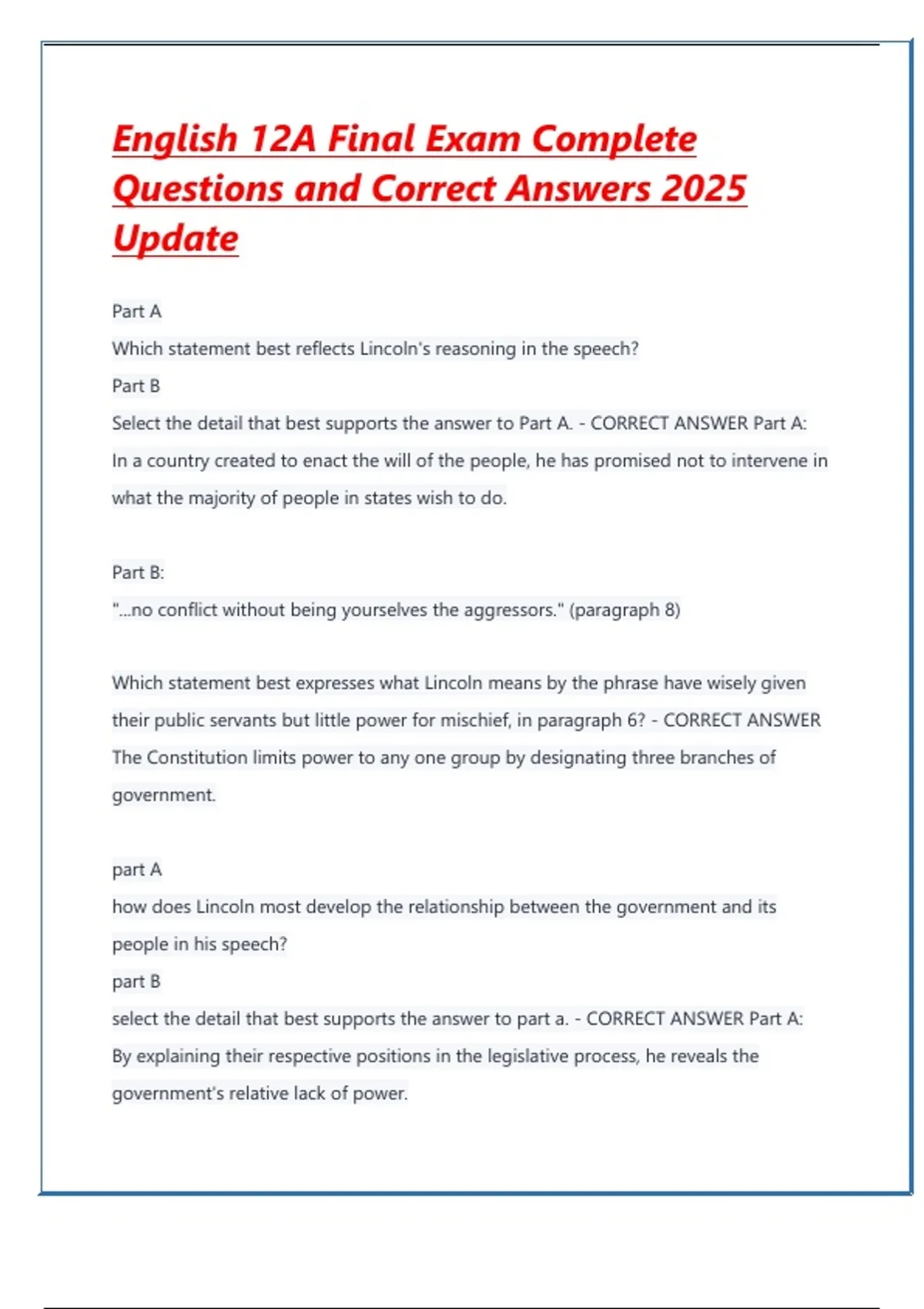 English 12A Final Exam Complete Questions and Correct Answers 2025 Update

Part A
Which statement best reflects Lincoln's reasoning in the speech?
Part B
Select the detail that best supports the answer to Part A. - CORRECT ANSWER Part A: In a country created to enact the will of the people, he has promised not to intervene in what the majority of people in states wish to do.

Part B:
"...no conflict without being yourselves the aggressors." (paragraph 8)

Which statement best expresses what Lincoln means by the phrase have wisely given their public servants but little power for mischief, in paragraph 6? - CORRECT ANSWER The Constitution limits power to any one group by designating three branches of government.

part A
how does Lincoln most develop the relationship between the government and its people in his speech?
part B
select the detail that best supports the answer to part a. - CORRECT ANSWER Part A: By explaining their respective positions in the legislative process, he reveals the government's relative lack of power.